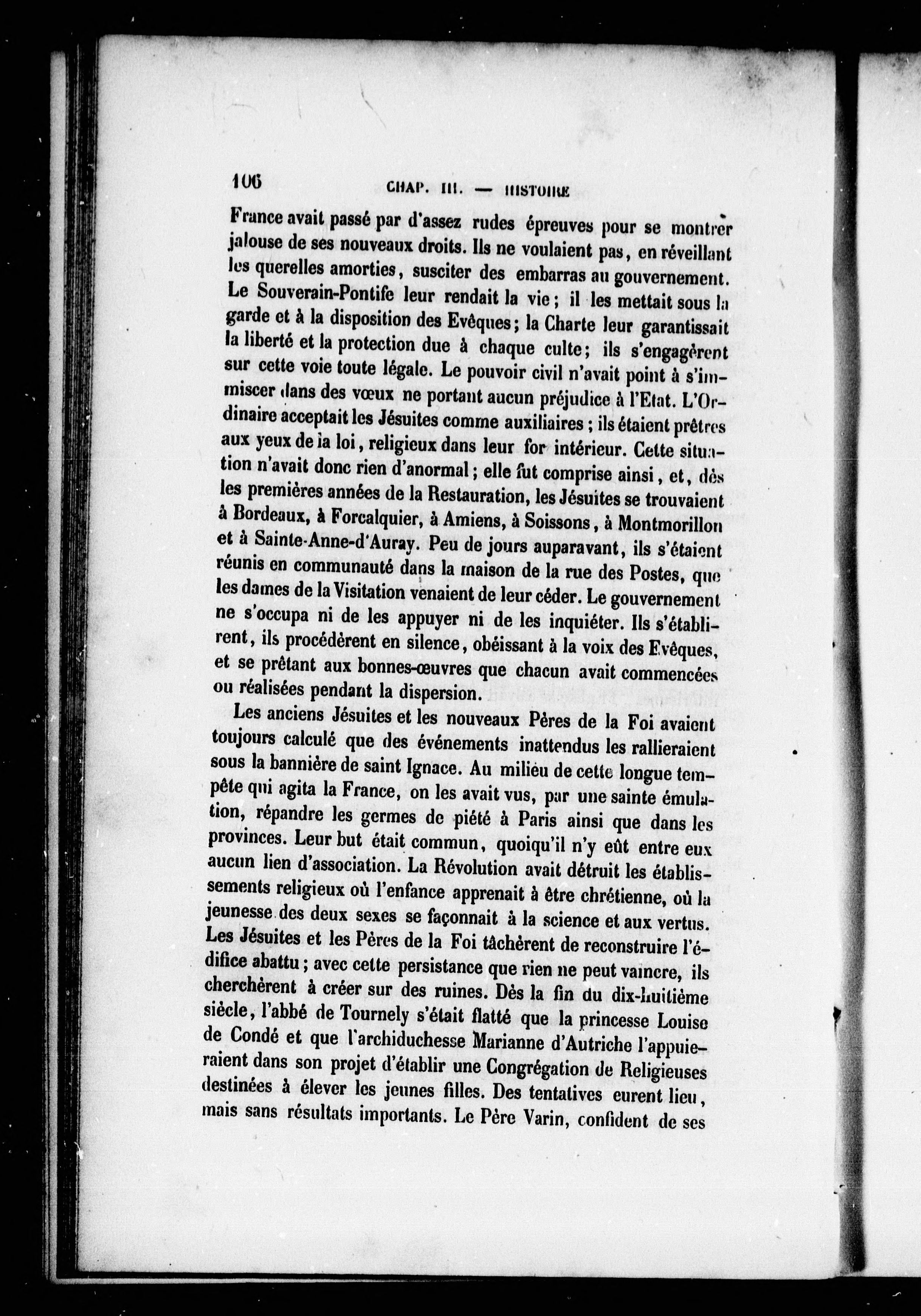 106 CHAP. III. — HISTOIRE

France avait passé par d'assez rudes épreuves pour se montrer jalouse de ses nouveaux droits. Ils ne voulaient pas, en réveillant les querelles amorties, susciter des embarras au gouvernement. Le Souverain-Pontife leur rendait la vie; il les mettait sous la garde et à la disposition des Evêques; la Charte leur garantissait la liberté et la protection due à chaque culte; ils s'engagèrent sur cette voie toute légale. Le pouvoir civil n'avait point à s'immiscer dans des vœux ne portant aucun préjudice à l'Etat. L'Ordinaire acceptait les Jésuites comme auxiliaires; ils étaient prêtres aux yeux de la loi, religieux dans leur for intérieur. Cette situation n'avait donc rien d'anormal; elle fut comprise ainsi, et, dès les premières années de la Restauration, les Jésuites se trouvaient à Bordeaux, à Forcalquier, à Amiens, à Soissons, à Montmorillon et à Sainte-Anne-d'Auray. Peu de jours auparavant, ils s'étaient réunis en communauté dans la maison de la rue des Postes, que les dames de la Visitation venaient de leur céder. Le gouvernement ne s'occupa ni de les appuyer ni de les inquiéter. Ils s'établirent, ils procédèrent en silence, obéissant à la voix des Evêques, et se prêtant aux bonnes-œuvres que chacun avait commencées ou réalisées pendant la dispersion.

Les anciens Jésuites et les nouveaux Pères de la Foi avaient toujours calculé que des événements inattendus les rallieraient sous la bannière de saint Ignace. Au milieu de cette longue tempête qui agita la France, on les avait vus, par une sainte émulation, répandre les germes de piété à Paris ainsi que dans les provinces. Leur but était commun, quoiqu'il n'y eût entre eux aucun lien d'association. La Révolution avait détruit les établissements religieux où l'enfance apprenait à être chrétienne, où la jeunesse des deux sexes se façonnait à la science et aux vertus. Les Jésuites et les Pères de la Foi tâchèrent de reconstruire l'édifice abattu; avec cette persistance que rien ne peut vaincre, ils cherchèrent à créer sur des ruines. Dès la fin du dix-huitième siècle, l'abbé de Tournely s'était flatté que la princesse Louise de Condé et que l'archiduchesse Marianne d'Autriche l'appuieraient dans son projet d'établir une Congrégation de Religieuses destinées à élever les jeunes filles. Des tentatives eurent lieu, mais sans résultats importants. Le Père Varin, confident de ses